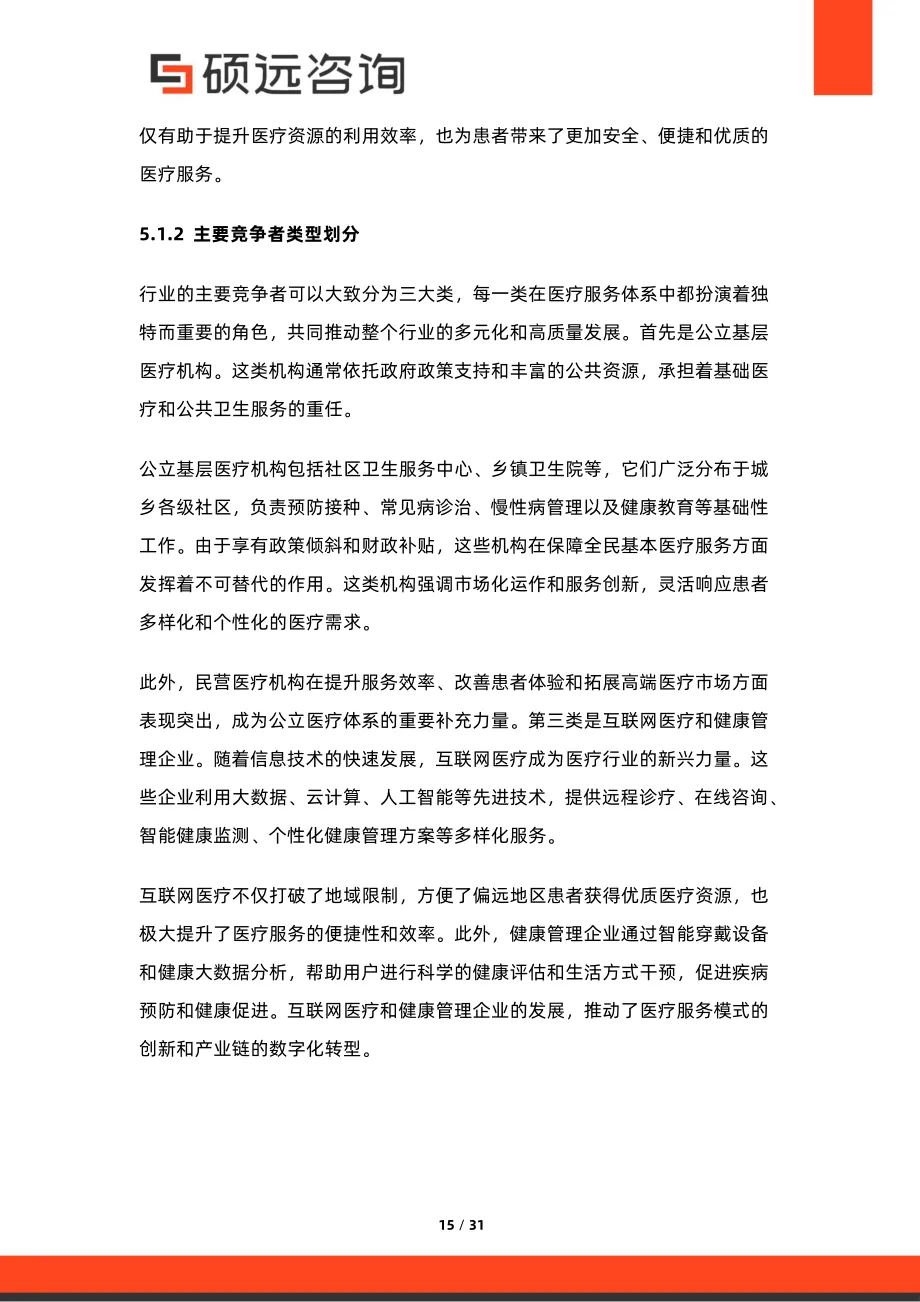 硕远咨询

仅有助于提升医疗资源的利用效率，也为患者带来了更加安全、便捷和优质的医疗服务。

5.1.2 主要竞争者类型划分

行业的主要竞争者可以大致分为三大类，每一类在医疗服务体系中都扮演着独特而重要的角色，共同推动整个行业的多元化和高质量发展。首先是公立基层医疗机构。这类机构通常依托政府政策支持和丰富的公共资源，承担着基础医疗和公共卫生服务的重任。

公立基层医疗机构包括社区卫生服务中心、乡镇卫生院等，它们广泛分布于城乡各级社区，负责预防接种、常见病诊治、慢性病管理以及健康教育等基础性工作。由于享有政策倾斜和财政补贴，这些机构在保障全民基本医疗服务方面发挥着不可替代的作用。这类机构强调市场化运作和服务创新，灵活响应患者多样化和个性化的医疗需求。

此外，民营医疗机构在提升服务效率、改善患者体验和拓展高端医疗市场方面表现突出，成为公立医疗体系的重要补充力量。第三类是互联网医疗和健康管理企业。随着信息技术的快速发展，互联网医疗成为医疗行业的新兴力量。这些企业利用大数据、云计算、人工智能等先进技术，提供远程诊疗、在线咨询、智能健康监测、个性化健康管理方案等多样化服务。

互联网医疗不仅打破了地域限制，方便了偏远地区患者获得优质医疗资源，也极大提升了医疗服务的便捷性和效率。此外，健康管理企业通过智能穿戴设备和健康大数据分析，帮助用户进行科学的健康评估和生活方式干预，促进疾病预防和健康促进。互联网医疗和健康管理企业的发展，推动了医疗服务模式的创新和产业链的数字化转型。

15 / 31